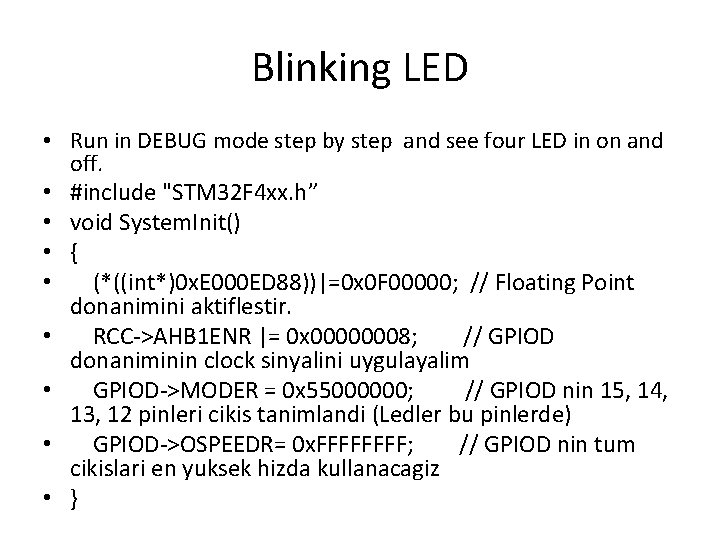 Blinking LED

• Run in DEBUG mode step by step and see four LED in on and off.
• #include "STM32F4xx.h”
• void SystemInit()
• {
• (*((int*)0xE000ED88))|=0x0F00000; // Floating Point donanimini aktiflestir.
• RCC->AHB1ENR |= 0x00000008; // GPIOD donaniminin clock sinyalini uygulayalim
• GPIOD->MODER = 0x55000000; // GPIOD nin 15, 14, 13, 12 pinleri cikis tanimlandi (Ledler bu pinlerde)
• GPIOD->OSPEEDR= 0xFFFFFFFF; // GPIOD nin tum cikislari en yuksek hizda kullanacagiz
• }